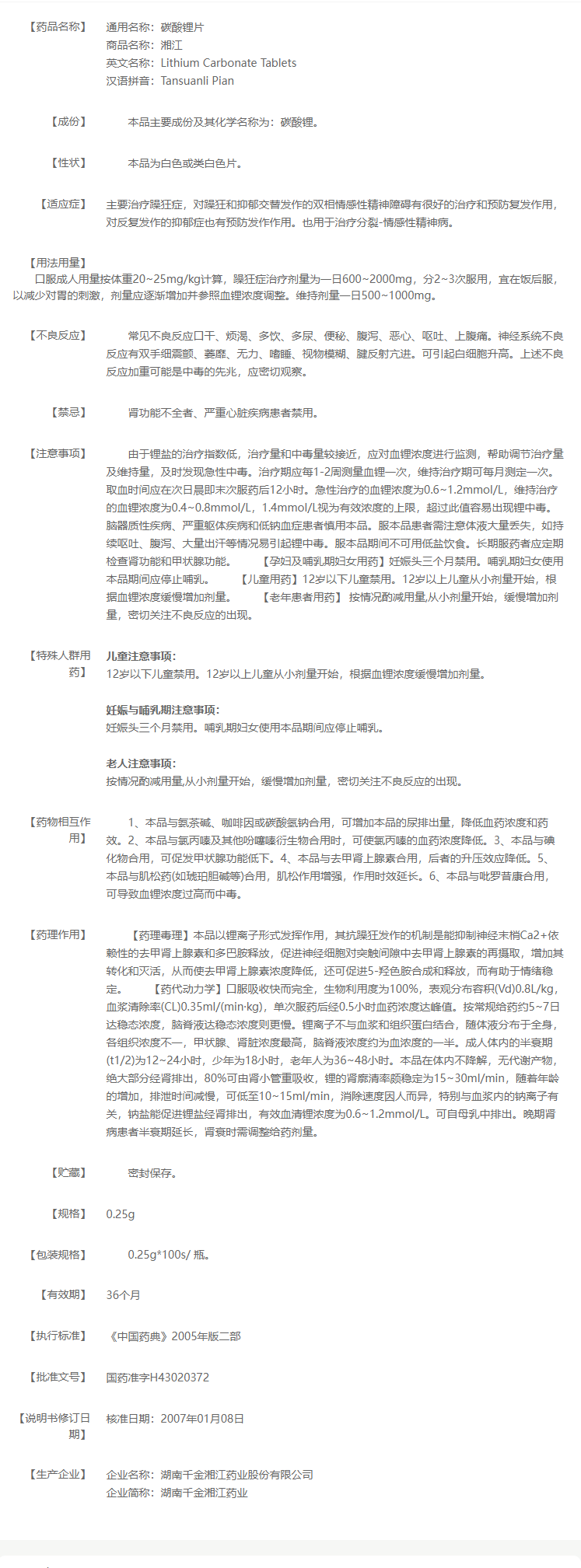 【药品名称】 通用名称：碳酸锂片
商品名称：湘江
英文名称：Lithium Carbonate Tablets
汉语拼音：Tansuanli Pian

【成份】 本品主要成份及其化学名称为：碳酸锂。

【性状】 本品为白色或类白色片。

【适应症】 主要治疗躁狂症，对躁狂和抑郁交替发作的双相情感性精神障碍有很好的治疗和预防复发作用，对反复发作的抑郁症也有预防发作作用。也用于治疗分裂-情感性精神病。

【用法用量】
口服成人用量按体重20~25mg/kg计算，躁狂症治疗剂量为一日600~2000mg，分2~3次服用，宜在饭后服，以减少对胃的刺激，剂量应逐渐增加并参照血锂浓度调整。维持剂量一日500~1000mg。

【不良反应】 常见不良反应口干、烦渴、多饮、多尿、便秘、腹泻、恶心、呕吐、上腹痛。神经系统不良反应有双手细震颤、萎靡、无力、嗜睡、视物模糊、腱反射亢进。可引起白细胞升高。上述不良反应加重可能是中毒的先兆，应密切观察。

【禁忌】 肾功能不全者、严重心脏疾病患者禁用。

【注意事项】 由于锂盐的治疗指数低，治疗量和中毒量较接近，应对血锂浓度进行监测，帮助调节治疗量及维持量，及时发现急性中毒。治疗期应每1-2周测量血锂一次，维持治疗期可每月测定一次。取血时间应在次日晨即末次服药后12小时。急性治疗的血锂浓度为0.6~1.2mmol/L，维持治疗的血锂浓度为0.4~0.8mmol/L，1.4mmol/L视为有效浓度的上限，超过此值容易出现锂中毒。脑器质性疾病、严重躯体疾病和低钠血症患者慎用本品。服本品患者需注意体液大量丢失，如持续呕吐、腹泻、大量出汗等情况易引起锂中毒。服本品期间不可用低盐饮食。长期服药者应定期检查肾功能和甲状腺功能。 【孕妇及哺乳期妇女用药】妊娠头三个月禁用。哺乳期妇女使用本品期间应停止哺乳。 【儿童用药】12岁以下儿童禁用。12岁以上儿童从小剂量开始，根据血锂浓度缓慢增加剂量。 【老年患者用药】 按情况酌减用量,从小剂量开始，缓慢增加剂量，密切关注不良反应的出现。

【特殊人群用药】 儿童注意事项：
12岁以下儿童禁用。12岁以上儿童从小剂量开始，根据血锂浓度缓慢增加剂量。

妊娠与哺乳期注意事项：
妊娠头三个月禁用。哺乳期妇女使用本品期间应停止哺乳。

老人注意事项：
按情况酌减用量,从小剂量开始，缓慢增加剂量，密切关注不良反应的出现。

【药物相互作用】 1、本品与氨茶碱、咖啡因或碳酸氢钠合用，可增加本品的尿排出量，降低血药浓度和药效。2、本品与氯丙嗪及其他吩噻嗪衍生物合用时，可使氯丙嗪的血药浓度降低。3、本品与碘化物合用，可促发甲状腺功能低下。4、本品与去甲肾上腺素合用，后者的升压效应降低。5、本品与肌松药(如琥珀胆碱等)合用，肌松作用增强，作用时效延长。6、本品与吡罗昔康合用，可导致血锂浓度过高而中毒。

【药理作用】 【药理毒理】本品以锂离子形式发挥作用，其抗躁狂发作的机制是能抑制神经末梢Ca2+依赖性的去甲肾上腺素和多巴胺释放，促进神经细胞对突触间隙中去甲肾上腺素的再摄取，增加其转化和灭活，从而使去甲肾上腺素浓度降低，还可促进5-羟色胺合成和释放，而有助于情绪稳定。 【药代动力学】口服吸收快而完全，生物利用度为100%，表观分布容积(Vd)0.8L/kg，血浆清除率(CL)0.35ml/(min·kg)，单次服药后经0.5小时血药浓度达峰值。按常规给药约5~7日达稳态浓度，脑脊液达稳态浓度则更慢。锂离子不与血浆和组织蛋白结合，随体液分布于全身，各组织浓度不一，甲状腺、肾脏浓度最高，脑脊液浓度约为血浓度的一半。成人体内的半衰期(t1/2)为12~24小时，少年为18小时，老年人为36~48小时。本品在体内不降解，无代谢产物，绝大部分经肾排出，80%可由肾小管重吸收，锂的肾廓清率颇稳定为15~30ml/min，随着年龄的增加，排泄时间减慢，可低至10~15ml/min，消除速度因人而异，特别与血浆内的钠离子有关，钠盐能促进锂盐经肾排出，有效血清锂浓度为0.6~1.2mmol/L。可自母乳中排出。晚期肾病患者半衰期延长，肾衰时需调整给药剂量。

【贮藏】 密封保存。

【规格】 0.25g

【包装规格】 0.25g*100s/ 瓶。

【有效期】 36个月

【执行标准】 《中国药典》2005年版二部

【批准文号】 国药准字H43020372

【说明书修订日期】 核准日期：2007年01月08日

【生产企业】 企业名称：湖南千金湘江药业股份有限公司
企业简称：湖南千金湘江药业